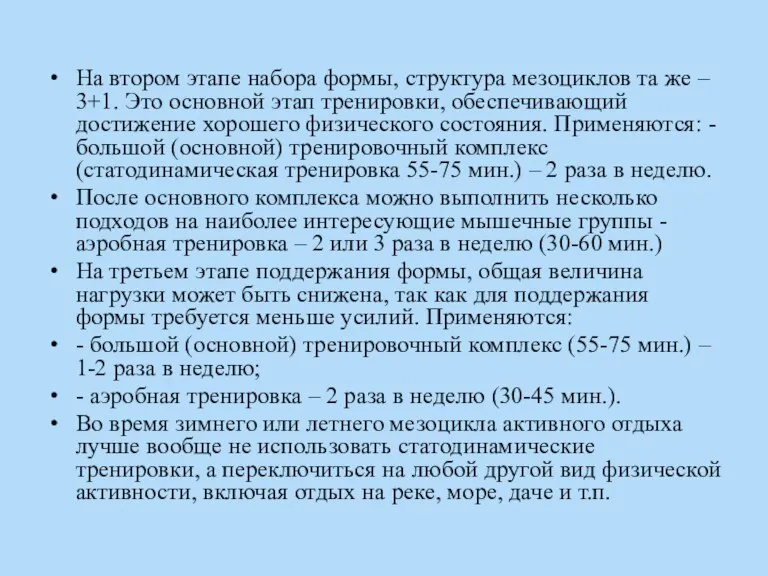 • На втором этапе набора формы, структура мезоциклов та же – 3+1. Это основной этап тренировки, обеспечивающий достижение хорошего физического состояния. Применяются: - большой (основной) тренировочный комплекс (статодинамическая тренировка 55-75 мин.) – 2 раза в неделю.
• После основного комплекса можно выполнить несколько подходов на наиболее интересующие мышечные группы - аэробная тренировка – 2 или 3 раза в неделю (30-60 мин.)
• На третьем этапе поддержания формы, общая величина нагрузки может быть снижена, так как для поддержания формы требуется меньше усилий. Применяются:
• - большой (основной) тренировочный комплекс (55-75 мин.) – 1-2 раза в неделю;
• - аэробная тренировка – 2 раза в неделю (30-45 мин.).
• Во время зимнего или летнего мезоцикла активного отдыха лучше вообще не использовать статодинамические тренировки, а переключиться на любой другой вид физической активности, включая отдых на реке, море, даче и т.п.